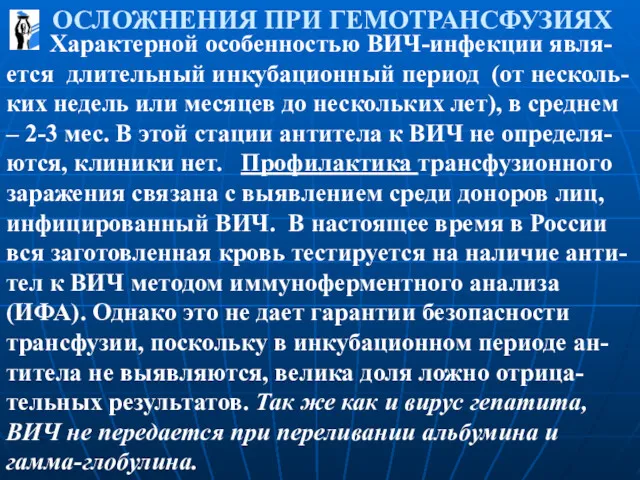 ОСЛОЖНЕНИЯ ПРИ ГЕМОТРАНСФУЗИЯХ

Характерной особенностью ВИЧ-инфекции является длительный инкубационный период (от нескольких недель или месяцев до нескольких лет), в среднем – 2-3 мес. В этой стации антитела к ВИЧ не определяются, клиники нет. Профилактика трансфузионного заражения связана с выявлением среди доноров лиц, инфицированный ВИЧ. В настоящее время в России вся заготовленная кровь тестируется на наличие антител к ВИЧ методом иммуноферментного анализа (ИФА). Однако это не дает гарантии безопасности трансфузии, поскольку в инкубационном периоде антитела не выявляются, велика доля ложно отрицательных результатов. Так же как и вирус гепатита, ВИЧ не передается при переливании альбумина и гамма-глобулина.